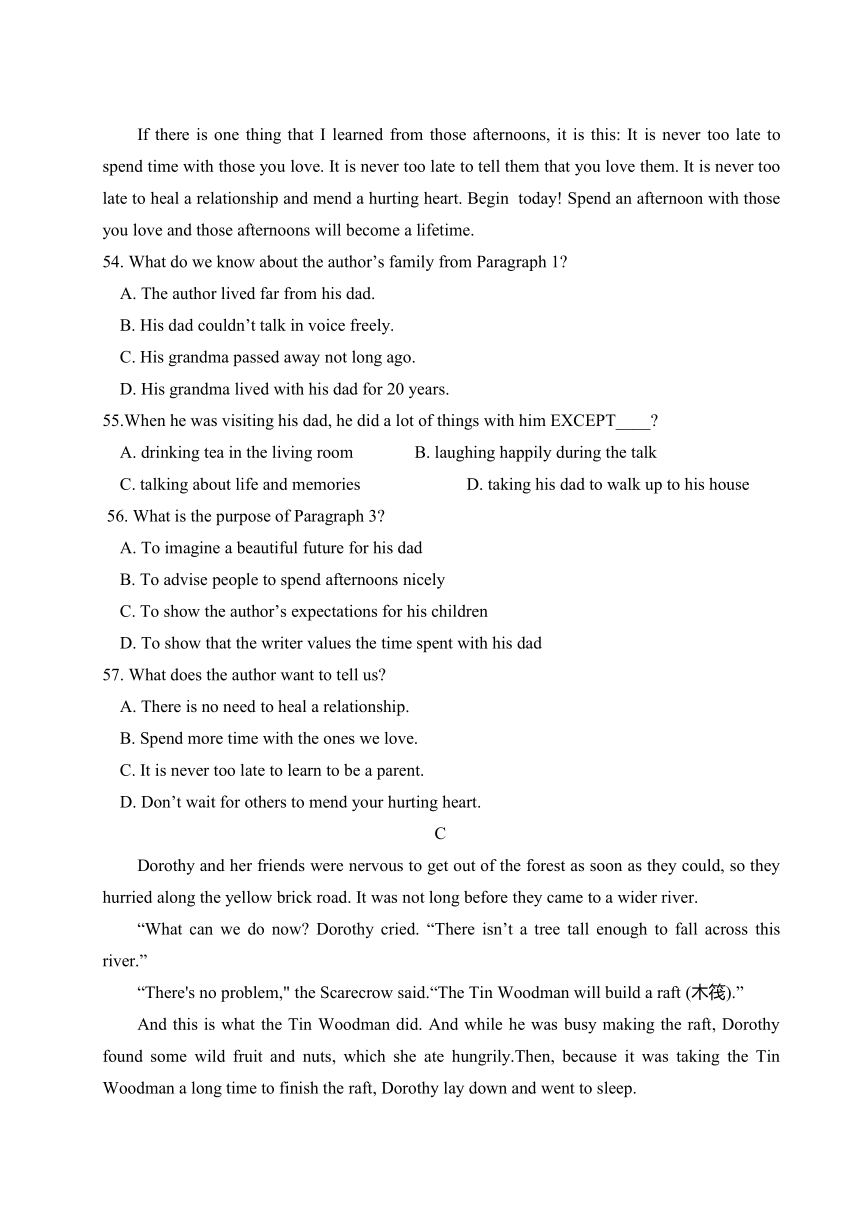 If there is one thing that I learned from those afternoons, it is this: It is never too late to spend time with those you love. It is never too late to tell them that you love them. It is never too late to heal a relationship and mend a hurting heart. Begin today! Spend an afternoon with those you love and those afternoons will become a lifetime.

54. What do we know about the author’s family from Paragraph 1?

A. The author lived far from his dad.

B. His dad couldn’t talk in voice freely.

C. His grandma passed away not long ago.

D. His grandma lived with his dad for 20 years.

55.When he was visiting his dad, he did a lot of things with him EXCEPT____?

A. drinking tea in the living room

B. laughing happily during the talk

C. talking about life and memories

D. taking his dad to walk up to his house

56. What is the purpose of Paragraph 3?

A. To imagine a beautiful future for his dad

B. To advise people to spend afternoons nicely

C. To show the author’s expectations for his children

D. To show that the writer values the time spent with his dad

57. What does the author want to tell us?

A. There is no need to heal a relationship.

B. Spend more time with the ones we love.

C. It is never too late to learn to be a parent.

D. Don’t wait for others to mend your hurting heart.

C

Dorothy and her friends were nervous to get out of the forest as soon as they could, so they hurried along the yellow brick road. It was not long before they came to a wider river.

“What can we do now? Dorothy cried. “There isn’t a tree tall enough to fall across this river.”

“There's no problem," the Scarecrow said.“The Tin Woodman will build a raft (木筏).”

And this is what the Tin Woodman did. And while he was busy making the raft, Dorothy found some wild fruit and nuts, which she ate hungrily.Then, because it was taking the Tin Woodman a long time to finish the raft, Dorothy lay down and went to sleep.